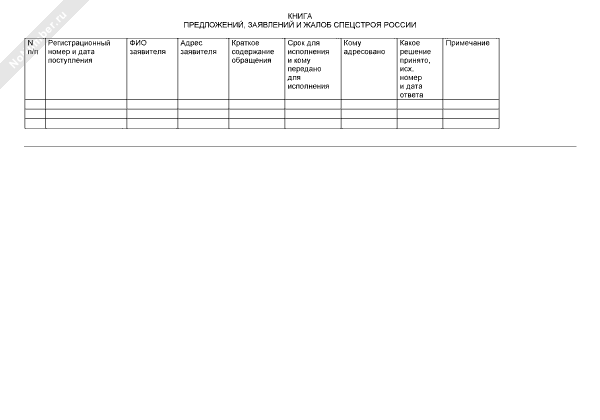 NoNumber.ru

КНИГА
ПРЕДЛОЖЕНИЙ, ЗАЯВЛЕНИЙ И ЖАЛОБ СПЕЦСТРОЯ РОССИИ

| N п/п | Регистрационный номер и дата поступления | ФИО заявителя | Адрес заявителя | Краткое содержание обращения | Срок для исполнения и кому передано для исполнения | Кому адресовано | Какое решение принято, исх. номер и дата ответа | Примечание |
|---|---|---|---|---|---|---|---|---|
| | | | | | | | | |
| | | | | | | | | |
| | | | | | | | | |